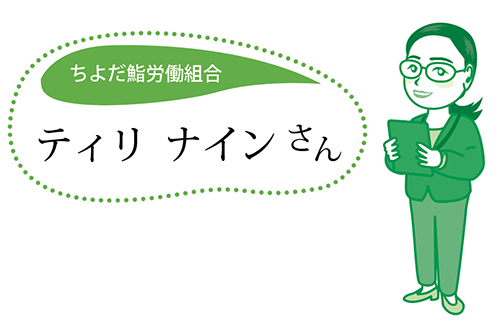 ちよだ鮨労働組合

ティリ ナインさん